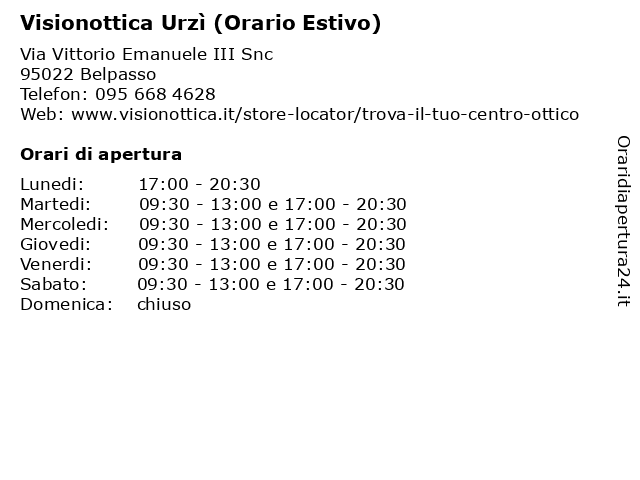 Visionottica Urzì (Orario Estivo)

Via Vittorio Emanuele III Snc
95022 Belpasso
Telefon: 095 668 4628
Web: www.visionottica.it/store-locator/trova-il-tuo-centro-ottico

Orari di apertura

Lunedi: 17:00 - 20:30
Martedi: 09:30 - 13:00 e 17:00 - 20:30
Mercoledi: 09:30 - 13:00 e 17:00 - 20:30
Giovedi: 09:30 - 13:00 e 17:00 - 20:30
Venerdi: 09:30 - 13:00 e 17:00 - 20:30
Sabato: 09:30 - 13:00 e 17:00 - 20:30
Domenica: chiuso

Oraridiapertura24.it